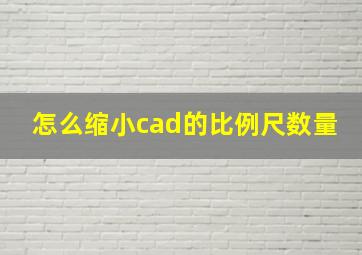 怎么缩小cad的比例尺数量